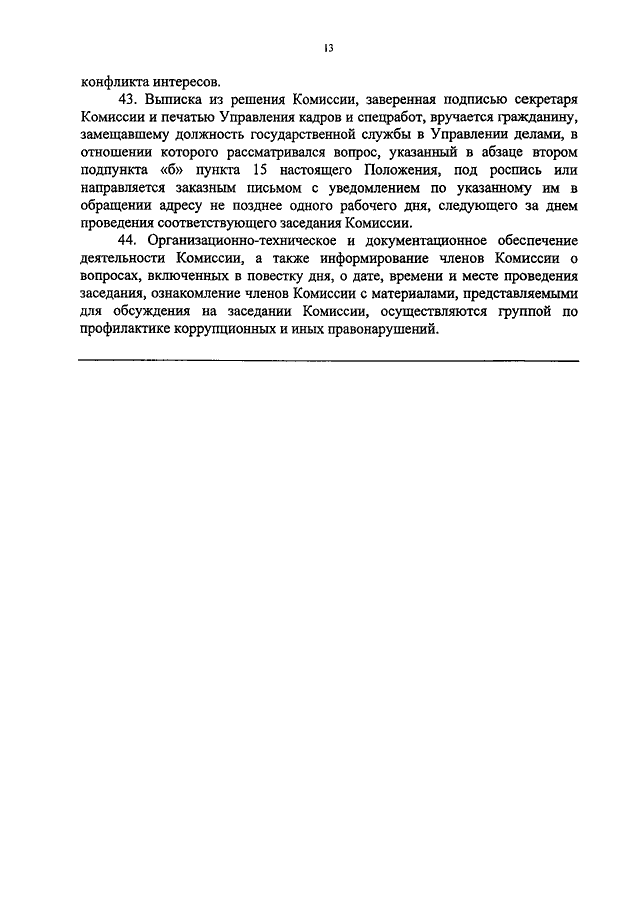 13

конфликта интересов.

43. Выписка из решения Комиссии, заверенная подписью секретаря Комиссии и печатью Управления кадров и спецработ, вручается гражданину, замещавшему должность государственной службы в Управлении делами, в отношении которого рассматривался вопрос, указанный в абзаце втором подпункта «б» пункта 15 настоящего Положения, под роспись или направляется заказным письмом с уведомлением по указанному им в обращении адресу не позднее одного рабочего дня, следующего за днем проведения соответствующего заседания Комиссии.

44. Организационно-техническое и документационное обеспечение деятельности Комиссии, а также информирование членов Комиссии о вопросах, включенных в повестку дня, о дате, времени и месте проведения заседания, ознакомление членов Комиссии с материалами, представляемыми для обсуждения на заседании Комиссии, осуществляются группой по профилактике коррупционных и иных правонарушений.